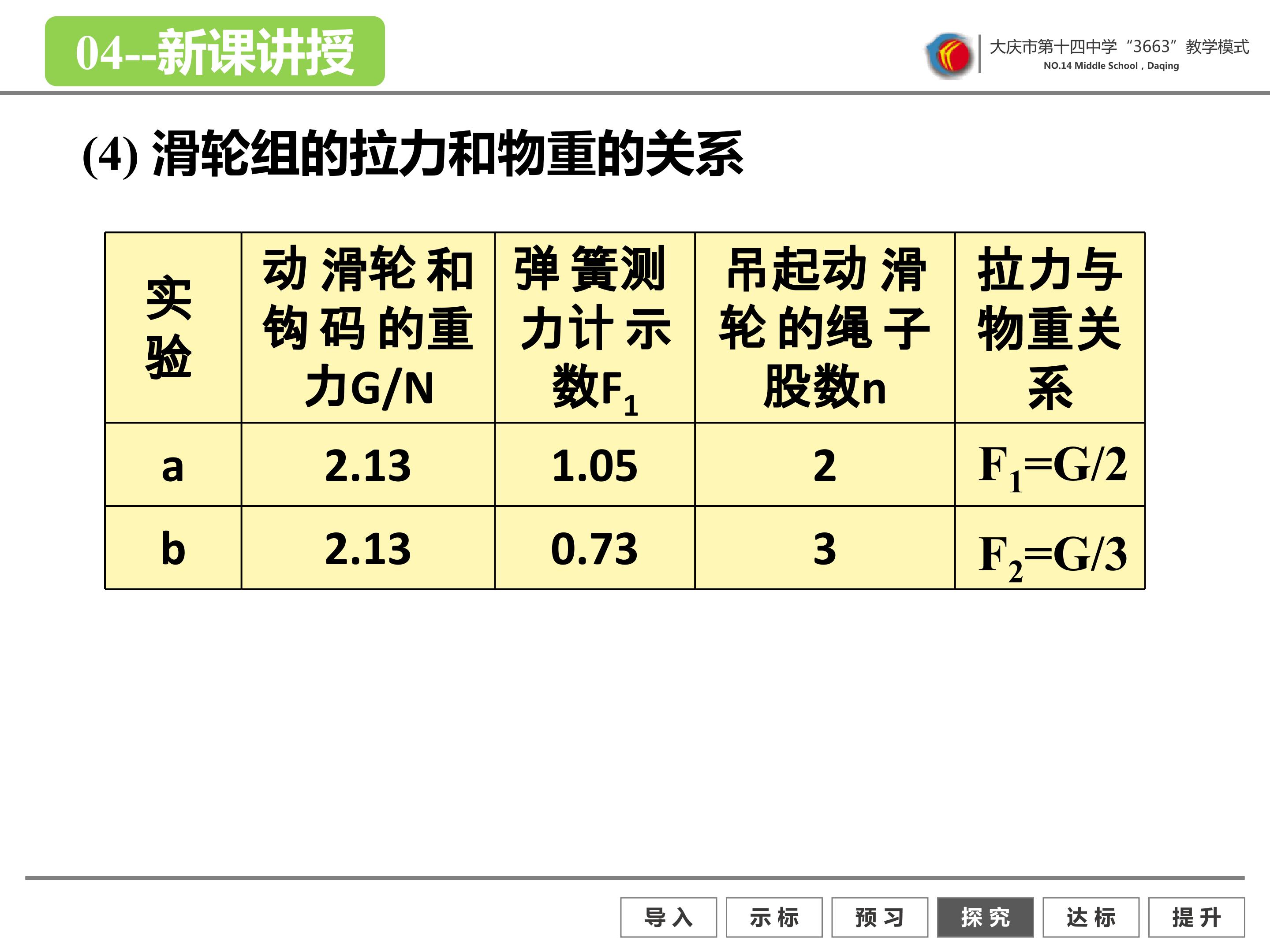 04--新课讲授

大庆市第十四中学“3663”教学模式
NO.14 Middle School，Daqing

(4) 滑轮组的拉力和物重的关系

| 实验 | 动滑轮和钩码的重力G/N | 弹簧测力计示数$F_1$ | 吊起动滑轮的绳子股数n | 拉力与物重关系 |
|---|---|---|---|---|
| a | 2.13 | 1.05 | 2 | $F_1=G/2$ |
| b | 2.13 | 0.73 | 3 | $F_2=G/3$ |

导入 示标 预习 探究 达标 提升